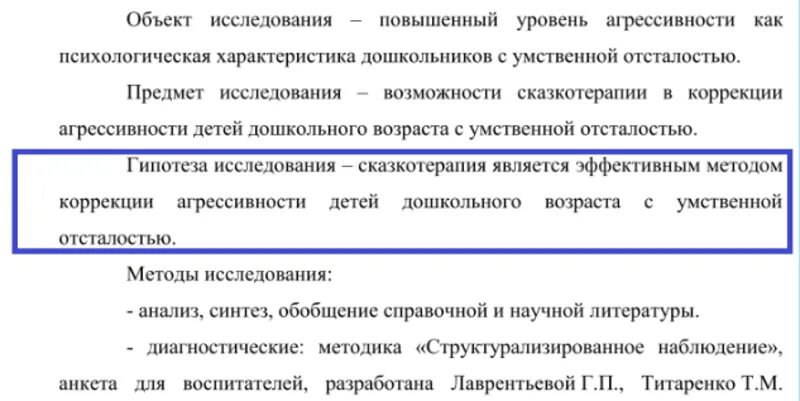 Объект исследования – повышенный уровень агрессивности как психологическая характеристика дошкольников с умственной отсталостью.

Предмет исследования – возможности сказкотерапии в коррекции агрессивности детей дошкольного возраста с умственной отсталостью.

Гипотеза исследования – сказкотерапия является эффективным методом коррекции агрессивности детей дошкольного возраста с умственной отсталостью.

Методы исследования:

- анализ, синтез, обобщение справочной и научной литературы.

- диагностические: методика «Структурализированное наблюдение», анкета для воспитателей, разработана Лаврентьевой Г.П., Титаренко Т.М.